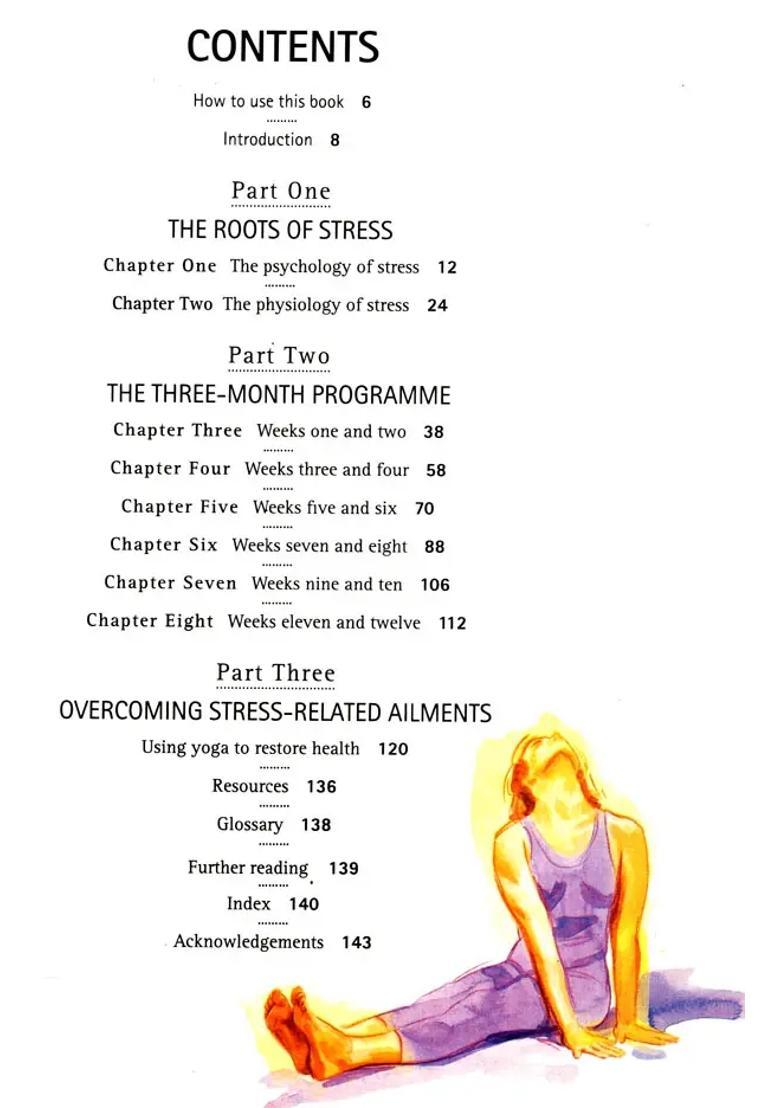 CONTENTS

How to use this book 6

Introduction 8

Part One

THE ROOTS OF STRESS

Chapter One The psychology of stress 12

Chapter Two The physiology of stress 24

Part Two

THE THREE-MONTH PROGRAMME

Chapter Three Weeks one and two 38

Chapter Four Weeks three and four 58

Chapter Five Weeks five and six 70

Chapter Six Weeks seven and eight 88

Chapter Seven Weeks nine and ten 106

Chapter Eight Weeks eleven and twelve 112

Part Three

OVERCOMING STRESS-RELATED AILMENTS

Using yoga to restore health 120

Resources 136

Glossary 138

Further reading 139

Index 140

Acknowledgements 143